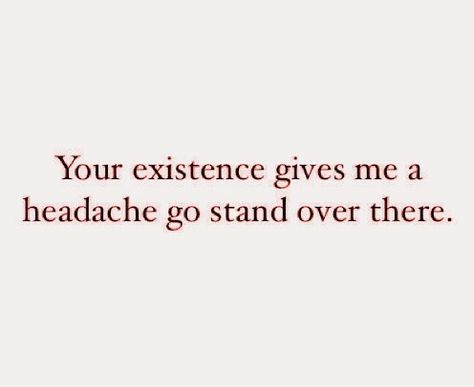 Your existence gives me a headache go stand over there.